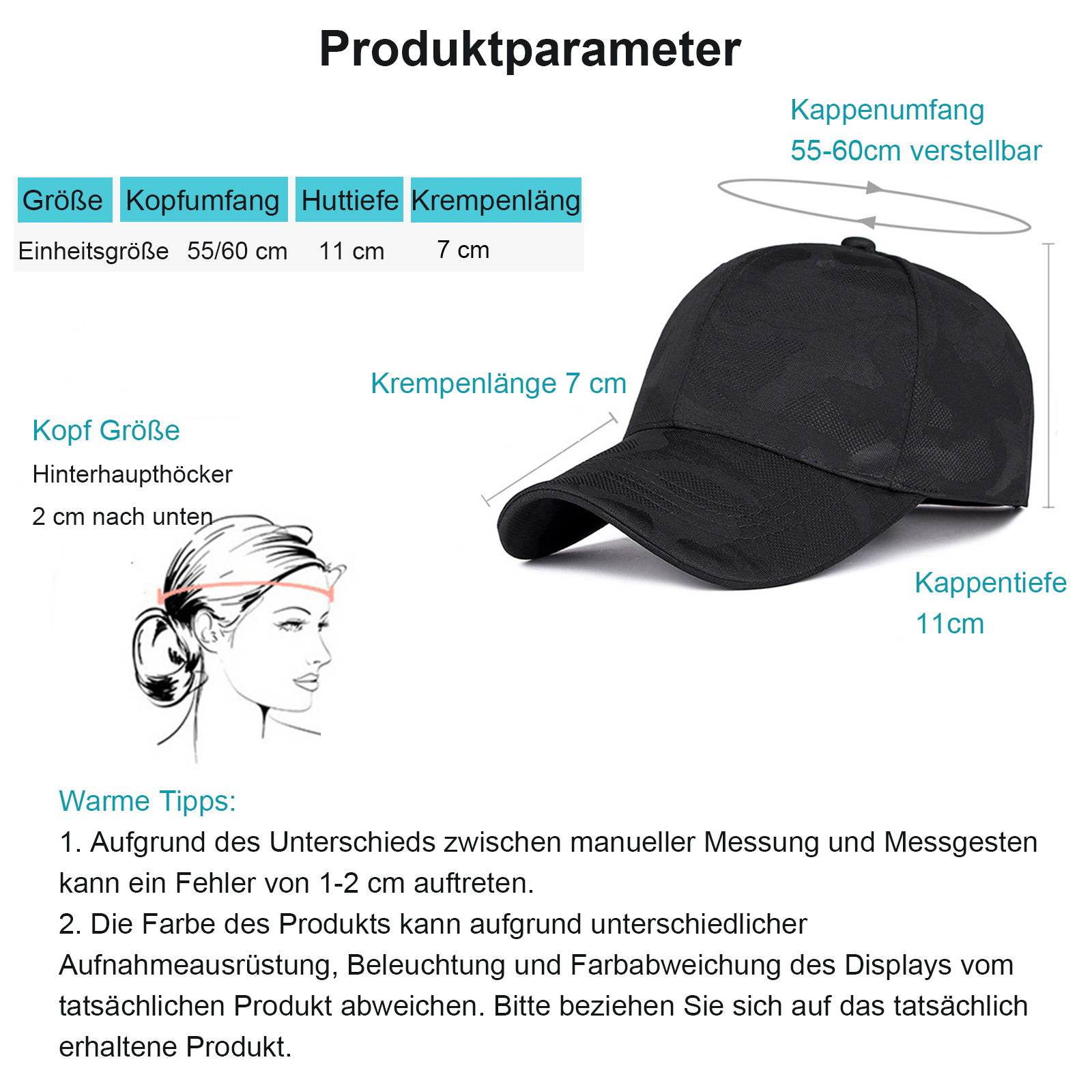 Produktparameter

Kappenumfang
55-60cm verstellbar

| Größe | Kopfumfang | Huttiefe | Krempenläng |
|---|---|---|---|
| Einheitsgröße | 55/60 cm | 11 cm | 7 cm |

Krempenlänge 7 cm

Kopf Größe
Hinterhaupthöcker
2 cm nach unten

Kappentiefe
11cm

Warme Tipps:
1. Aufgrund des Unterschieds zwischen manueller Messung und Messgesten kann ein Fehler von 1-2 cm auftreten.
2. Die Farbe des Produkts kann aufgrund unterschiedlicher Aufnahmeausrüstung, Beleuchtung und Farbabweichung des Displays vom tatsächlichen Produkt abweichen. Bitte beziehen Sie sich auf das tatsächlich erhaltene Produkt.